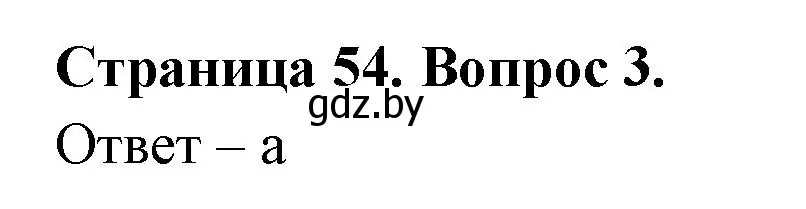 Страница 54. Вопрос 3.
gdz.by
Ответ – а